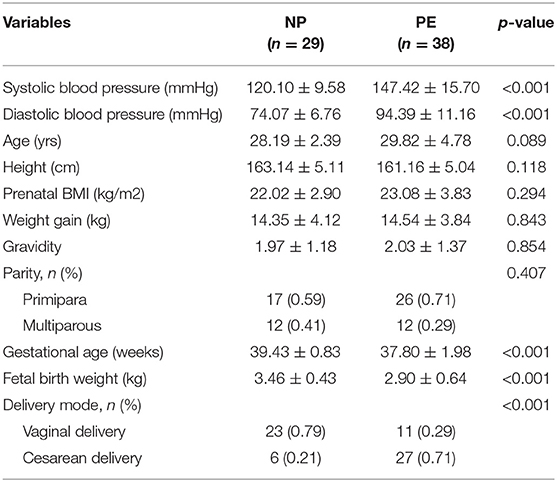 | Variables | NP ($n = 29$) | PE ($n = 38$) | $p$-value |
|---|---|---|---|
| Systolic blood pressure (mmHg) | $120.10 \pm 9.58$ | $147.42 \pm 15.70$ | <0.001 |
| Diastolic blood pressure (mmHg) | $74.07 \pm 6.76$ | $94.39 \pm 11.16$ | <0.001 |
| Age (yrs) | $28.19 \pm 2.39$ | $29.82 \pm 4.78$ | 0.089 |
| Height (cm) | $163.14 \pm 5.11$ | $161.16 \pm 5.04$ | 0.118 |
| Prenatal BMI (kg/m2) | $22.02 \pm 2.90$ | $23.08 \pm 3.83$ | 0.294 |
| Weight gain (kg) | $14.35 \pm 4.12$ | $14.54 \pm 3.84$ | 0.843 |
| Gravidity | $1.97 \pm 1.18$ | $2.03 \pm 1.37$ | 0.854 |
| Parity, $n$ (%) | | | 0.407 |
| Primipara | 17 (0.59) | 26 (0.71) | |
| Multiparous | 12 (0.41) | 12 (0.29) | |
| Gestational age (weeks) | $39.43 \pm 0.83$ | $37.80 \pm 1.98$ | <0.001 |
| Fetal birth weight (kg) | $3.46 \pm 0.43$ | $2.90 \pm 0.64$ | <0.001 |
| Delivery mode, $n$ (%) | | | <0.001 |
| Vaginal delivery | 23 (0.79) | 11 (0.29) | |
| Cesarean delivery | 6 (0.21) | 27 (0.71) | |